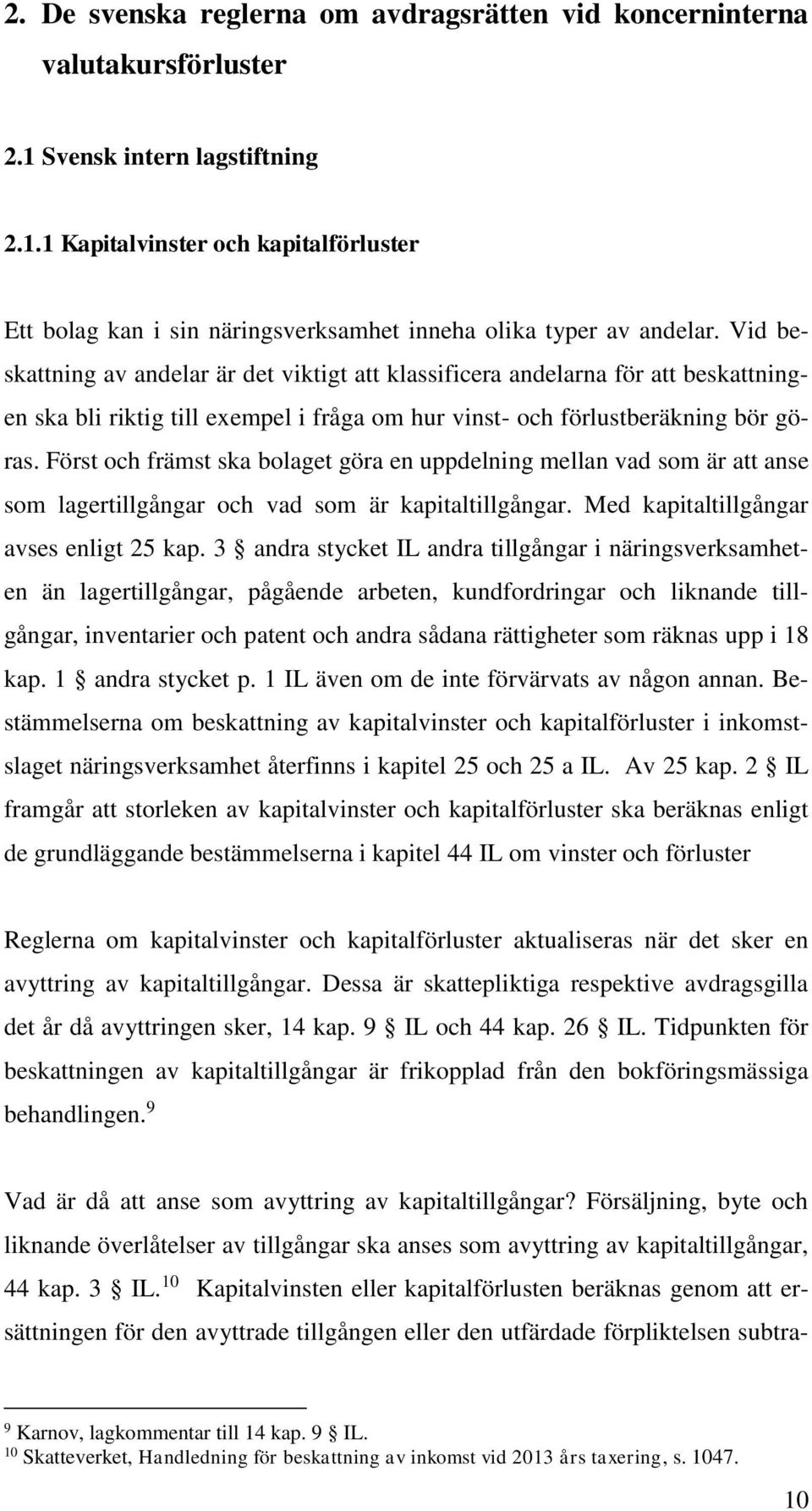 2. De svenska reglerna om avdragsrätten vid koncerninterna valutakursförluster

2.1 Svensk intern lagstiftning

2.1.1 Kapitalvinster och kapitalförluster

Ett bolag kan i sin näringsverksamhet inneha olika typer av andelar. Vid beskattning av andelar är det viktigt att klassificera andelarna för att beskattningen ska bli riktig till exempel i fråga om hur vinst- och förlustberäkning bör göras. Först och främst ska bolaget göra en uppdelning mellan vad som är att anse som lagertillgångar och vad som är kapitaltillgångar. Med kapitaltillgångar avses enligt 25 kap. 3 § andra stycket IL andra tillgångar i näringsverksamheten än lagertillgångar, pågående arbeten, kundfordringar och liknande tillgångar, inventarier och patent och andra sådana rättigheter som räknas upp i 18 kap. 1 § andra stycket p. 1 IL även om de inte förvärvats av någon annan. Bestämmelserna om beskattning av kapitalvinster och kapitalförluster i inkomstslaget näringsverksamhet återfinns i kapitel 25 och 25 a IL. Av 25 kap. 2 § IL framgår att storleken av kapitalvinster och kapitalförluster ska beräknas enligt de grundläggande bestämmelserna i kapitel 44 IL om vinster och förluster

Reglerna om kapitalvinster och kapitalförluster aktualiseras när det sker en avyttring av kapitaltillgångar. Dessa är skattepliktiga respektive avdragsgilla det år då avyttringen sker, 14 kap. 9 § IL och 44 kap. 26 § IL. Tidpunkten för beskattningen av kapitaltillgångar är frikopplad från den bokföringsmässiga behandlingen.$^{9}$

Vad är då att anse som avyttring av kapitaltillgångar? Försäljning, byte och liknande överlåtelser av tillgångar ska anses som avyttring av kapitaltillgångar, 44 kap. 3 § IL.$^{10}$ Kapitalvinsten eller kapitalförlusten beräknas genom att ersättningen för den avyttrade tillgången eller den utfärdade förpliktelsen subtra-

$^{9}$ Karnov, lagkommentar till 14 kap. 9 § IL.
$^{10}$ Skatteverket, Handledning för beskattning av inkomst vid 2013 års taxering, s. 1047.

10